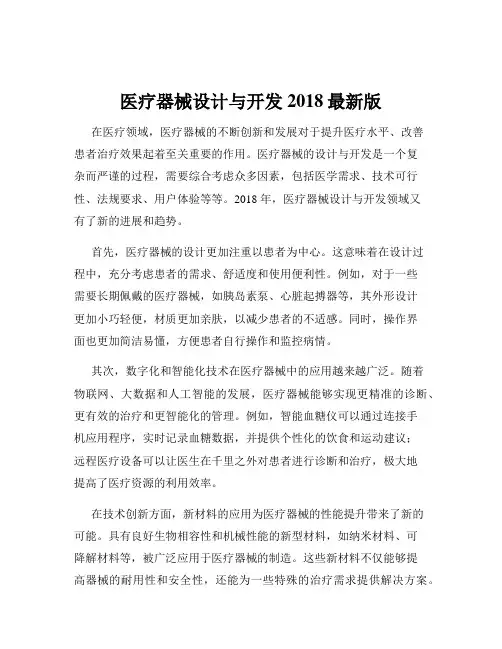 医疗器械设计与开发 2018 最新版

在医疗领域，医疗器械的不断创新和发展对于提升医疗水平、改善患者治疗效果起着至关重要的作用。医疗器械的设计与开发是一个复杂而严谨的过程，需要综合考虑众多因素，包括医学需求、技术可行性、法规要求、用户体验等等。2018 年，医疗器械设计与开发领域又有了新的进展和趋势。

首先，医疗器械的设计更加注重以患者为中心。这意味着在设计过程中，充分考虑患者的需求、舒适度和使用便利性。例如，对于一些需要长期佩戴的医疗器械，如胰岛素泵、心脏起搏器等，其外形设计更加小巧轻便，材质更加亲肤，以减少患者的不适感。同时，操作界面也更加简洁易懂，方便患者自行操作和监控病情。

其次，数字化和智能化技术在医疗器械中的应用越来越广泛。随着物联网、大数据和人工智能的发展，医疗器械能够实现更精准的诊断、更有效的治疗和更智能化的管理。例如，智能血糖仪可以通过连接手机应用程序，实时记录血糖数据，并提供个性化的饮食和运动建议；远程医疗设备可以让医生在千里之外对患者进行诊断和治疗，极大地提高了医疗资源的利用效率。

在技术创新方面，新材料的应用为医疗器械的性能提升带来了新的可能。具有良好生物相容性和机械性能的新型材料，如纳米材料、可降解材料等，被广泛应用于医疗器械的制造。这些新材料不仅能够提高器械的耐用性和安全性，还能为一些特殊的治疗需求提供解决方案。